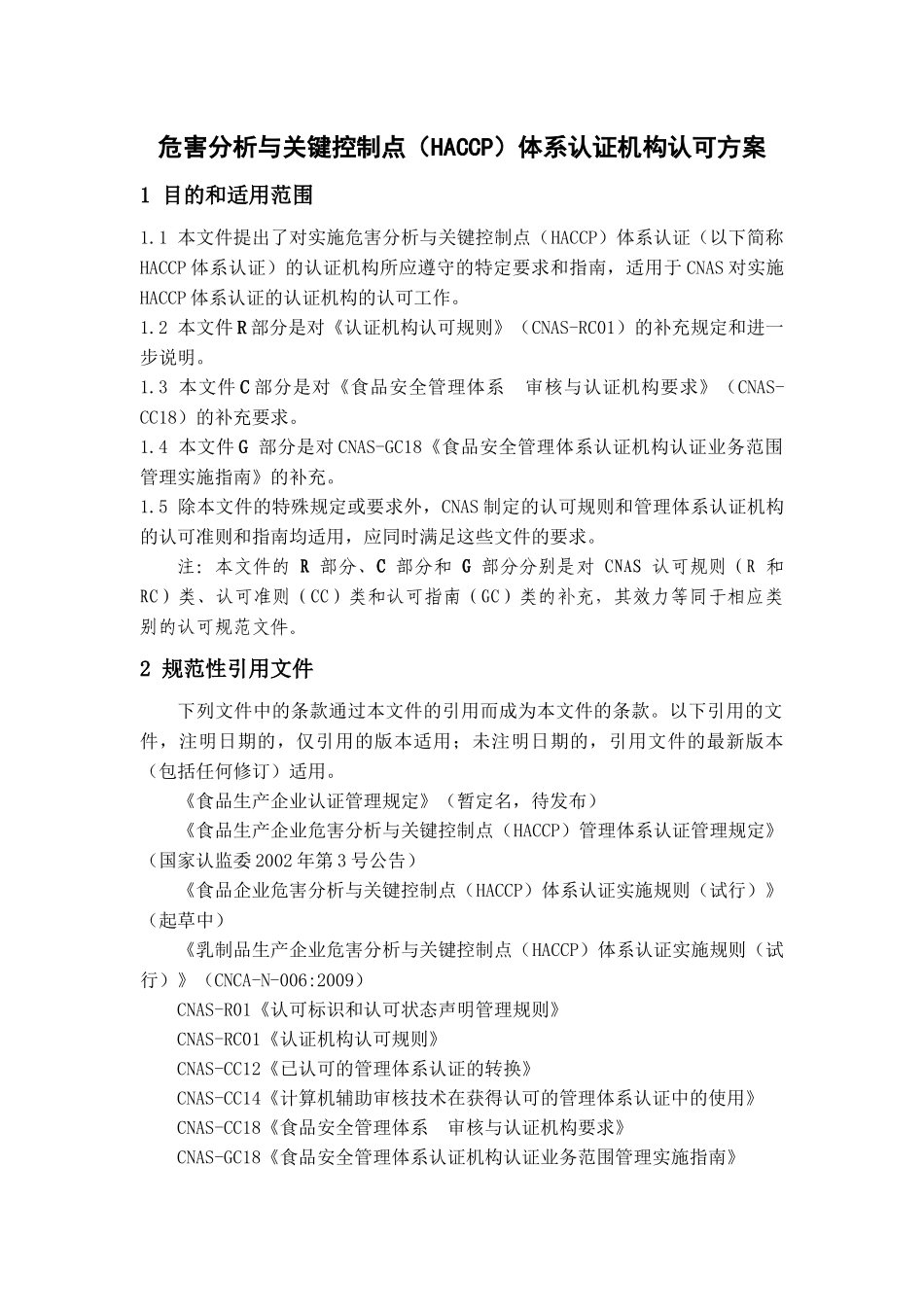 危害分析与关键控制点（HACCP）体系认证机构认可方案

1 目的和适用范围

1.1 本文件提出了对实施危害分析与关键控制点（HACCP）体系认证（以下简称HACCP体系认证）的认证机构所应遵守的特定要求和指南，适用于CNAS对实施HACCP体系认证的认证机构的认可工作。
1.2 本文件R部分是对《认证机构认可规则》（CNAS-RC01）的补充规定和进一步说明。
1.3 本文件C部分是对《食品安全管理体系 审核与认证机构要求》（CNAS-CC18）的补充要求。
1.4 本文件G 部分是对CNAS-GC18《食品安全管理体系认证机构认证业务范围管理实施指南》的补充。
1.5 除本文件的特殊规定或要求外，CNAS制定的认可规则和管理体系认证机构的认可准则和指南均适用，应同时满足这些文件的要求。

注：本文件的 R 部分、C 部分和 G 部分分别是对 CNAS 认可规则（R 和 RC）类、认可准则（CC）类和认可指南（GC）类的补充，其效力等同于相应类别的认可规范文件。

2 规范性引用文件

下列文件中的条款通过本文件的引用而成为本文件的条款。以下引用的文件，注明日期的，仅引用的版本适用；未注明日期的，引用文件的最新版本（包括任何修订）适用。

《食品生产企业认证管理规定》（暂定名，待发布）

《食品生产企业危害分析与关键控制点（HACCP）管理体系认证管理规定》（国家认监委2002年第3号公告）

《食品企业危害分析与关键控制点（HACCP）体系认证实施规则（试行）》（起草中）

《乳制品生产企业危害分析与关键控制点（HACCP）体系认证实施规则（试行）》（CNCA-N-006:2009）

CNAS-R01《认可标识和认可状态声明管理规则》

CNAS-RC01《认证机构认可规则》

CNAS-CC12《已认可的管理体系认证的转换》

CNAS-CC14《计算机辅助审核技术在获得认可的管理体系认证中的使用》

CNAS-CC18《食品安全管理体系 审核与认证机构要求》

CNAS-GC18《食品安全管理体系认证机构认证业务范围管理实施指南》